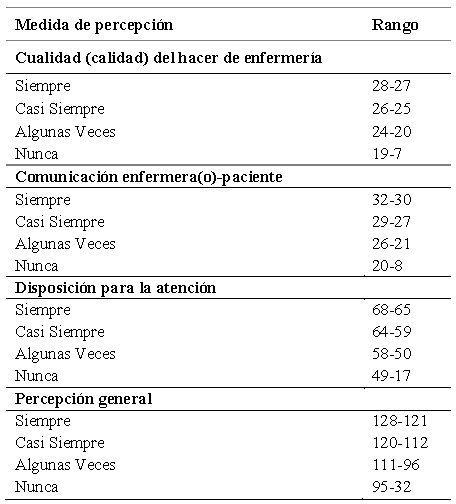 | Medida de percepción | Rango |
|---|---|
| **Cualidad (calidad) del hacer de enfermería** | |
| Siempre | 28-27 |
| Casi Siempre | 26-25 |
| Algunas Veces | 24-20 |
| Nunca | 19-7 |
| **Comunicación enfermera(o)-paciente** | |
| Siempre | 32-30 |
| Casi Siempre | 29-27 |
| Algunas Veces | 26-21 |
| Nunca | 20-8 |
| **Disposición para la atención** | |
| Siempre | 68-65 |
| Casi Siempre | 64-59 |
| Algunas Veces | 58-50 |
| Nunca | 49-17 |
| **Percepción general** | |
| Siempre | 128-121 |
| Casi Siempre | 120-112 |
| Algunas Veces | 111-96 |
| Nunca | 95-32 |